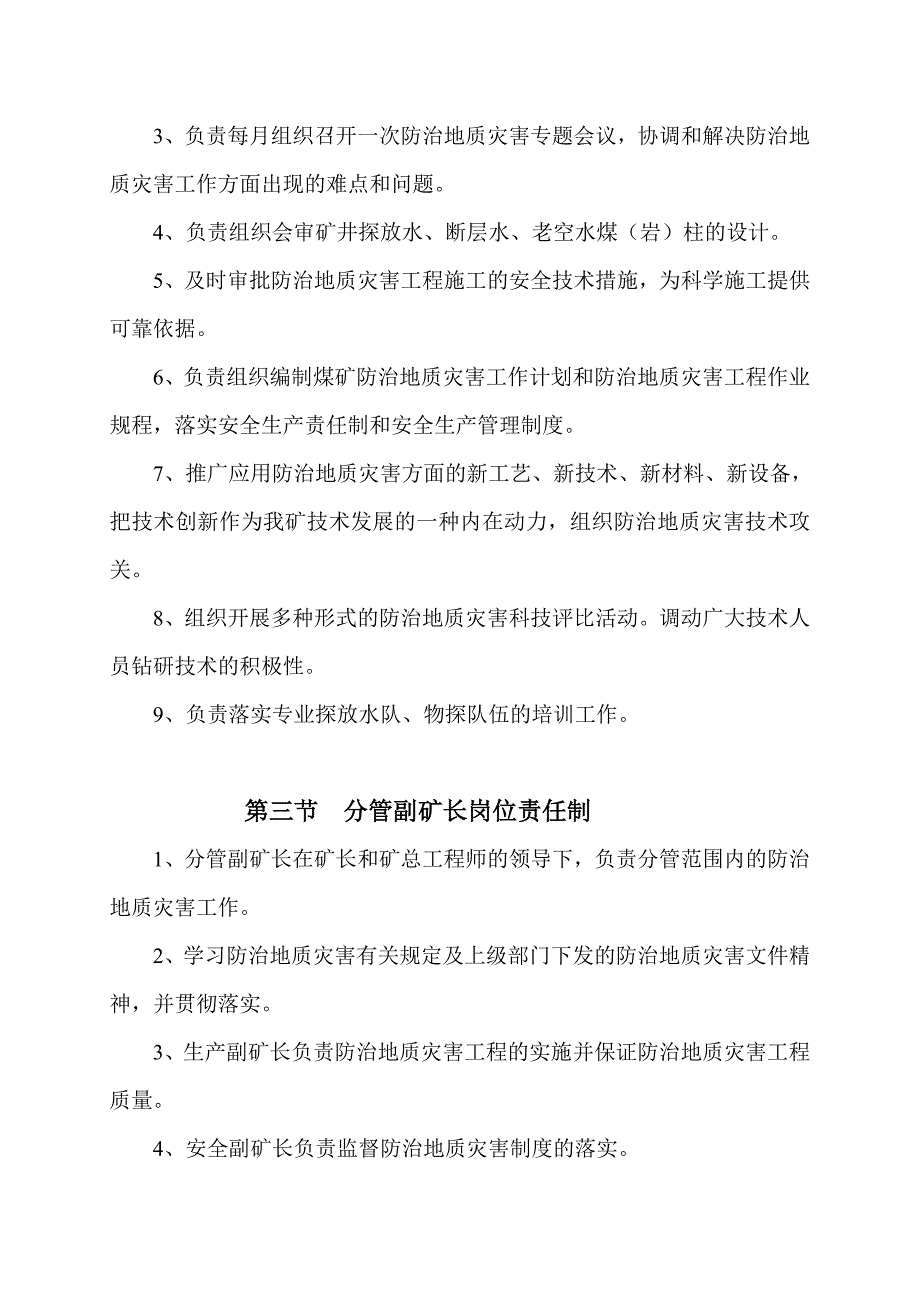 3、负责每月组织召开一次防治地质灾害专题会议，协调和解决防治地质灾害工作方面出现的难点和问题。

4、负责组织会审矿井探放水、断层水、老空水煤（岩）柱的设计。

5、及时审批防治地质灾害工程施工的安全技术措施，为科学施工提供可靠依据。

6、负责组织编制煤矿防治地质灾害工作计划和防治地质灾害工程作业规程，落实安全生产责任制和安全生产管理制度。

7、推广应用防治地质灾害方面的新工艺、新技术、新材料、新设备，把技术创新作为我矿技术发展的一种内在动力，组织防治地质灾害技术攻关。

8、组织开展多种形式的防治地质灾害科技评比活动。调动广大技术人员钻研技术的积极性。

9、负责落实专业探放水队、物探队伍的培训工作。

第三节　分管副矿长岗位责任制

1、分管副矿长在矿长和矿总工程师的领导下，负责分管范围内的防治地质灾害工作。

2、学习防治地质灾害有关规定及上级部门下发的防治地质灾害文件精神，并贯彻落实。

3、生产副矿长负责防治地质灾害工程的实施并保证防治地质灾害工程质量。

4、安全副矿长负责监督防治地质灾害制度的落实。